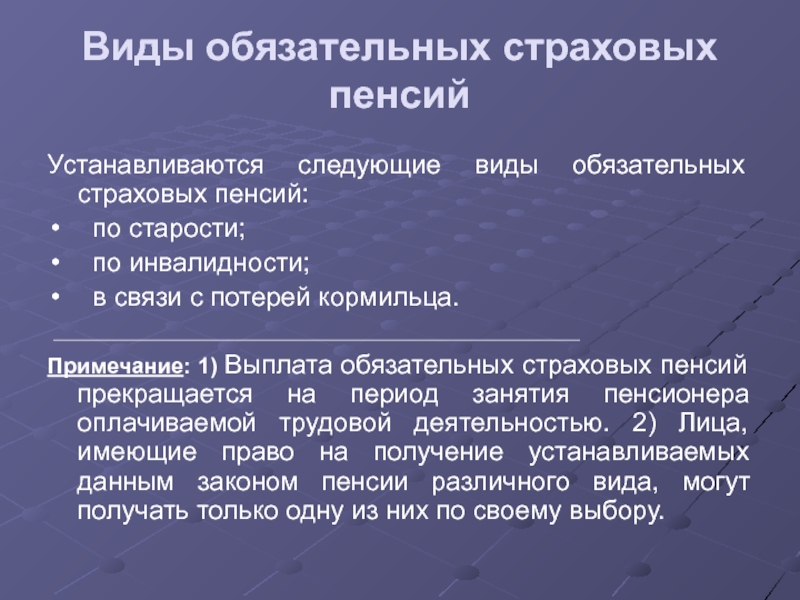 Виды обязательных страховых пенсий

Устанавливаются следующие виды обязательных страховых пенсий:
• по старости;
• по инвалидности;
• в связи с потерей кормильца.

Примечание: 1) Выплата обязательных страховых пенсий прекращается на период занятия пенсионера оплачиваемой трудовой деятельностью. 2) Лица, имеющие право на получение устанавливаемых данным законом пенсии различного вида, могут получать только одну из них по своему выбору.